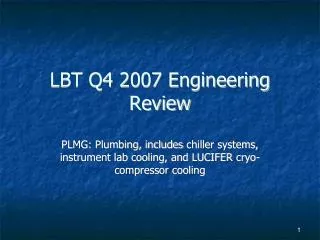 LBT Q4 2007 Engineering Review

PLMG: Plumbing, includes chiller systems, instrument lab cooling, and LUCIFER cryo-compressor cooling

1